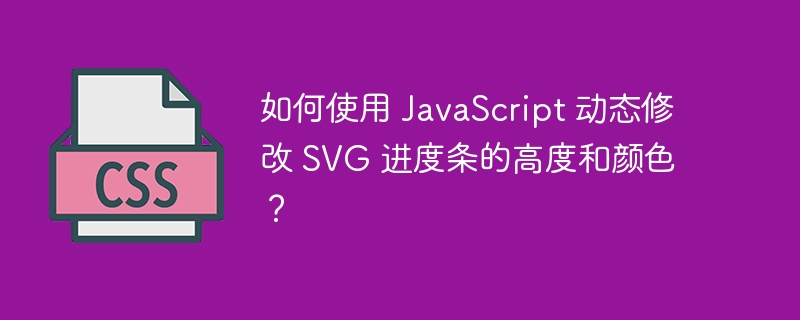 CSS

如何使用 JavaScript 动态修改 SVG 进度条的高度和颜色？